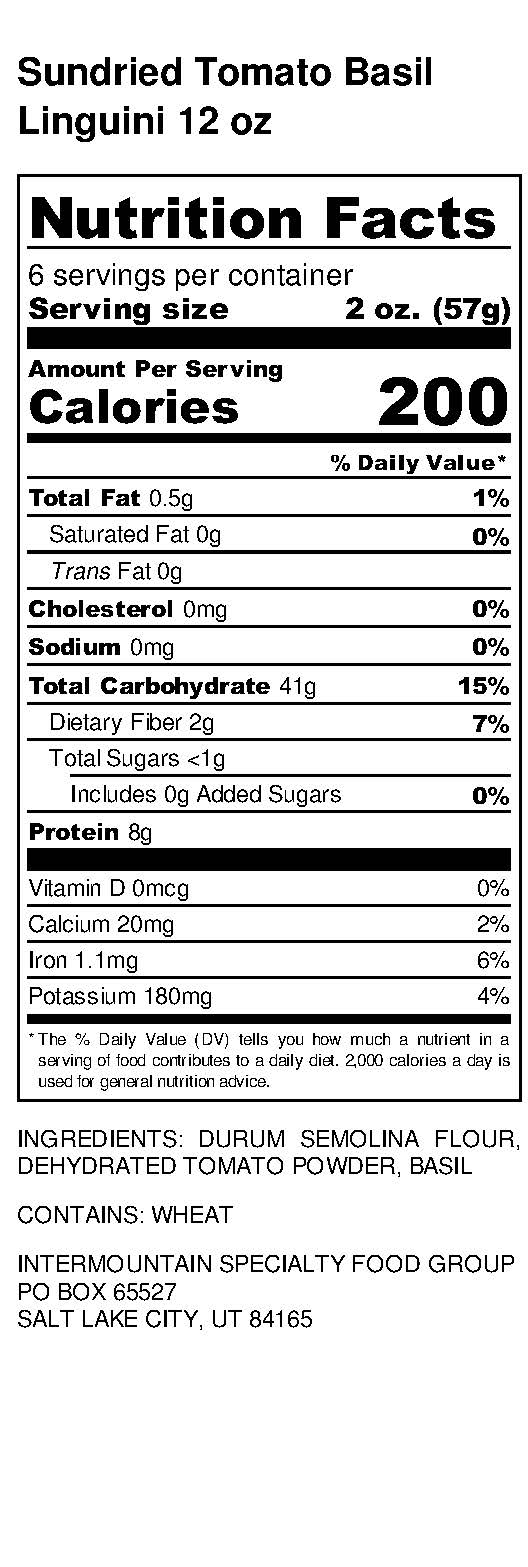 Sundried Tomato Basil
Linguini 12 oz

Nutrition Facts

6 servings per container
Serving size 2 oz. (57g)

Amount Per Serving
Calories 200

% Daily Value*

Total Fat 0.5g 1%
Saturated Fat 0g 0%
Trans Fat 0g
Cholesterol 0mg 0%
Sodium 0mg 0%
Total Carbohydrate 41g 15%
Dietary Fiber 2g 7%
Total Sugars <1g
Includes 0g Added Sugars 0%
Protein 8g

Vitamin D 0mcg 0%
Calcium 20mg 2%
Iron 1.1mg 6%
Potassium 180mg 4%

*The % Daily Value (DV) tells you how much a nutrient in a serving of food contributes to a daily diet. 2,000 calories a day is used for general nutrition advice.

INGREDIENTS: DURUM SEMOLINA FLOUR, DEHYDRATED TOMATO POWDER, BASIL

CONTAINS: WHEAT

INTERMOUNTAIN SPECIALTY FOOD GROUP
PO BOX 65527
SALT LAKE CITY, UT 84165